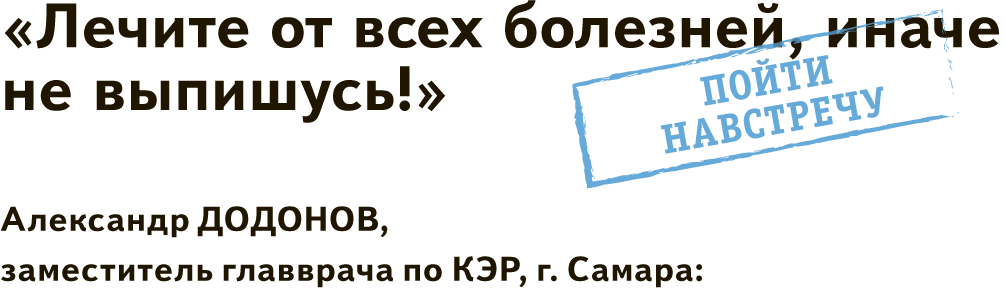 «Лечите от всех болезней, иначе не выпишусь!»

ПОЙТИ НАВСТРЕЧУ

Александр ДОДОНОВ,
заместитель главврача по КЭР, г. Самара: